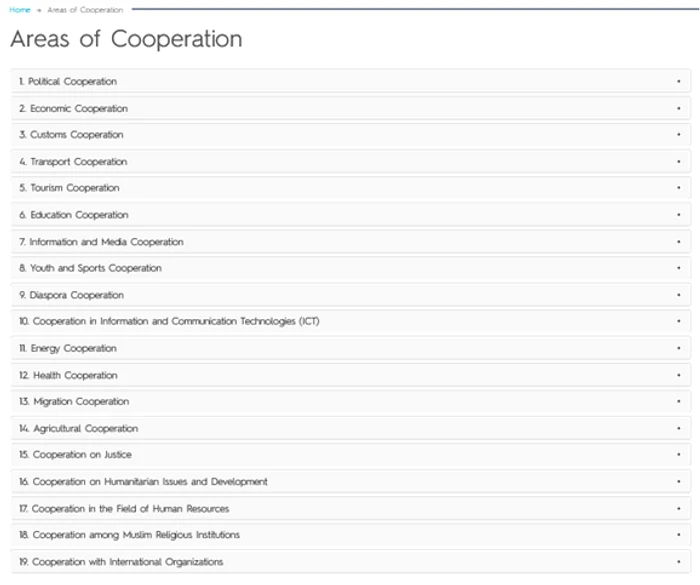 Home → Areas of Cooperation

Areas of Cooperation

1. Political Cooperation •

2. Economic Cooperation •

3. Customs Cooperation •

4. Transport Cooperation •

5. Tourism Cooperation •

6. Education Cooperation •

7. Information and Media Cooperation •

8. Youth and Sports Cooperation •

9. Diaspora Cooperation •

10. Cooperation in Information and Communication Technologies (ICT) •

11. Energy Cooperation •

12. Health Cooperation •

13. Migration Cooperation •

14. Agricultural Cooperation •

15. Cooperation on Justice •

16. Cooperation on Humanitarian Issues and Development •

17. Cooperation in the Field of Human Resources •

18. Cooperation among Muslim Religious Institutions •

19. Cooperation with International Organizations •